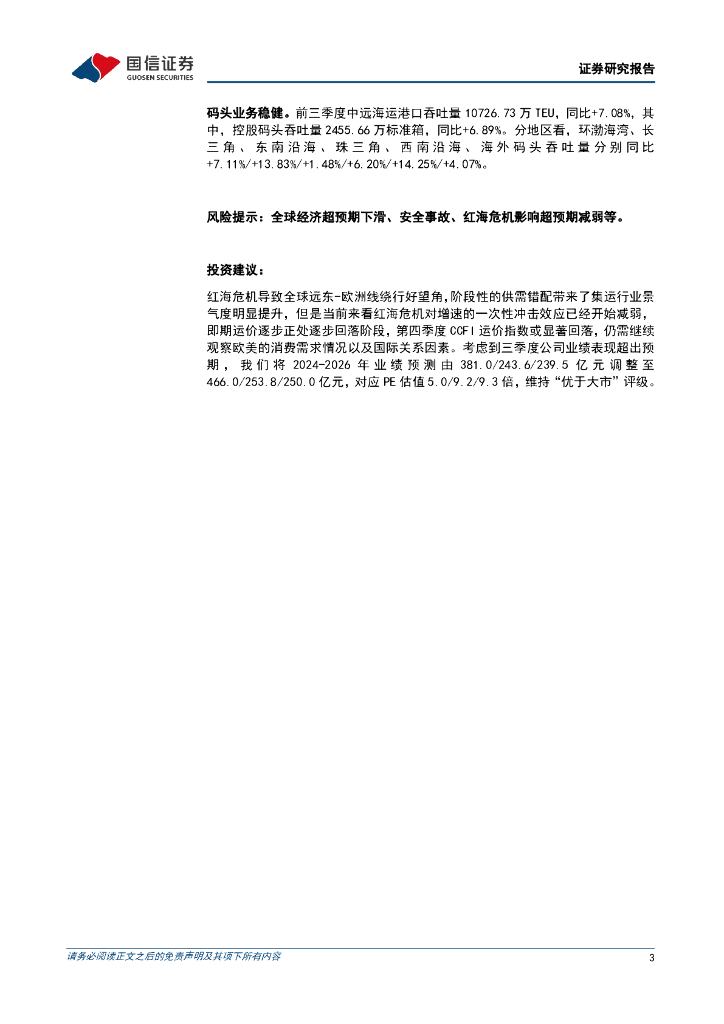 国信证券
GUOSEN SECURITIES

证券研究报告

码头业务稳健。前三季度中远海运港口吞吐量 10726.73 万 TEU，同比+7.08%，其中，控股码头吞吐量 2455.66 万标准箱，同比+6.89%。分地区看，环渤海湾、长三角、东南沿海、珠三角、西南沿海、海外码头吞吐量分别同比+7.11%/+13.83%/+1.48%/+6.20%/+14.25%/+4.07%。

风险提示：全球经济超预期下滑、安全事故、红海危机影响超预期减弱等。

投资建议：

红海危机导致全球远东-欧洲线绕行好望角，阶段性的供需错配带来了集运行业景气度明显提升，但是当前来看红海危机对增速的一次性冲击效应已经开始减弱，即期运价逐步正处逐步回落阶段，第四季度 CCFI 运价指数或显著回落，仍需继续观察欧美的消费需求情况以及国际关系因素。考虑到三季度公司业绩表现超出预期，我们将 2024-2026 年业绩预测由 381.0/243.6/239.5 亿元调整至 466.0/253.8/250.0 亿元，对应 PE 估值 5.0/9.2/9.3 倍，维持“优于大市”评级。

请务必阅读正文之后的免责声明及其项下所有内容

3